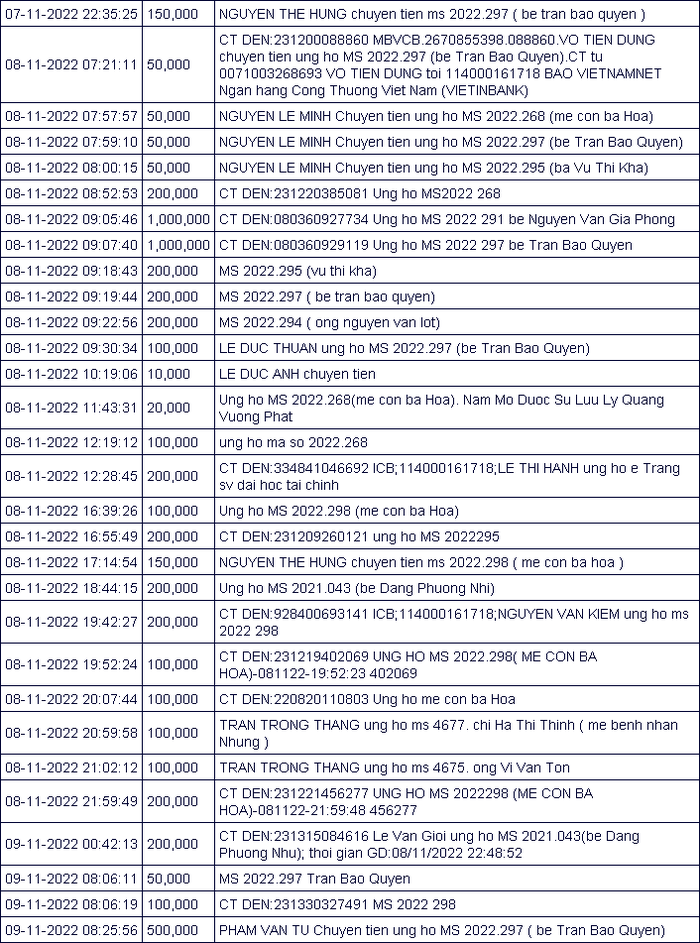 | 07-11-2022 22:35:25 | 150,000 | NGUYEN THE HUNG chuyen tien ms 2022.297 ( be tran bao quyen ) |
|---|---|---|
| 08-11-2022 07:21:11 | 50,000 | CT DEN:231200088860 MBVCB.2670855398.088860.VO TIEN DUNG chuyen tien ung ho MS 2022.297 (be Tran Bao Quyen).CT tu 0071003268693 VO TIEN DUNG toi 114000161718 BAO VIETNAMNET Ngan hang Cong Thuong Viet Nam (VIETINBANK) |
| 08-11-2022 07:57:57 | 50,000 | NGUYEN LE MINH Chuyen tien ung ho MS 2022.268 (me con ba Hoa) |
| 08-11-2022 07:59:10 | 50,000 | NGUYEN LE MINH Chuyen tien ung ho MS 2022.297 (be Tran Bao Quyen) |
| 08-11-2022 08:00:15 | 50,000 | NGUYEN LE MINH Chuyen tien ung ho MS 2022.295 (ba Vu Thi Kha) |
| 08-11-2022 08:52:53 | 200,000 | CT DEN:231220385081 Ung ho MS2022 268 |
| 08-11-2022 09:05:46 | 1,000,000 | CT DEN:080360927734 Ung ho MS 2022 291 be Nguyen Van Gia Phong |
| 08-11-2022 09:07:40 | 1,000,000 | CT DEN:080360929119 Ung ho MS 2022 297 be Tran Bao Quyen |
| 08-11-2022 09:18:43 | 200,000 | MS 2022.295 (vu thi kha) |
| 08-11-2022 09:19:44 | 200,000 | MS 2022.297 ( be tran bao quyen) |
| 08-11-2022 09:22:56 | 200,000 | MS 2022.294 ( ong nguyen van lot) |
| 08-11-2022 09:30:34 | 100,000 | LE DUC THUAN ung ho MS 2022.297 (be Tran Bao Quyen) |
| 08-11-2022 10:19:06 | 10,000 | LE DUC ANH chuyen tien |
| 08-11-2022 11:43:31 | 20,000 | Ung ho MS 2022.268(me con ba Hoa). Nam Mo Duoc Su Luu Ly Quang Vuong Phat |
| 08-11-2022 12:19:12 | 100,000 | ung ho ma so 2022.268 |
| 08-11-2022 12:28:45 | 200,000 | CT DEN:334841046692 ICB;114000161718;LE THI HANH ung ho e Trang sv dai hoc tai chinh |
| 08-11-2022 16:39:26 | 100,000 | Ung ho MS 2022.298 (me con ba Hoa) |
| 08-11-2022 16:55:49 | 200,000 | CT DEN:231209260121 ung ho MS 2022295 |
| 08-11-2022 17:14:54 | 150,000 | NGUYEN THE HUNG chuyen tien ms 2022.298 ( me con ba hoa ) |
| 08-11-2022 18:44:15 | 200,000 | Ung ho MS 2021.043 (be Dang Phuong Nhi) |
| 08-11-2022 19:42:27 | 200,000 | CT DEN:928400693141 ICB;114000161718;NGUYEN VAN KIEM ung ho ms 2022 298 |
| 08-11-2022 19:52:24 | 100,000 | CT DEN:231219402069 UNG HO MS 2022.298( ME CON BA HOA)-081122-19:52:23 402069 |
| 08-11-2022 20:07:44 | 100,000 | CT DEN:220820110803 Ung ho me con ba Hoa |
| 08-11-2022 20:59:58 | 100,000 | TRAN TRONG THANG ung ho ms 4677. chi Ha Thi Thinh ( me benh nhan Nhung ) |
| 08-11-2022 21:02:12 | 100,000 | TRAN TRONG THANG ung ho ms 4675. ong Vi Van Ton |
| 08-11-2022 21:59:49 | 200,000 | CT DEN:231221456277 UNG HO MS 2022298 (ME CON BA HOA)-081122-21:59:48 456277 |
| 09-11-2022 00:42:13 | 200,000 | CT DEN:231315084616 Le Van Gioi ung ho MS 2021.043(be Dang Phuong Nhu); thoi gian GD:08/11/2022 22:48:52 |
| 09-11-2022 08:06:11 | 50,000 | MS 2022.297 Tran Bao Quyen |
| 09-11-2022 08:06:19 | 100,000 | CT DEN:231330327491 MS 2022 298 |
| 09-11-2022 08:25:56 | 500,000 | PHAM VAN TU Chuyen tien ung ho MS 2022.297 ( be Tran Bao Quyen) |